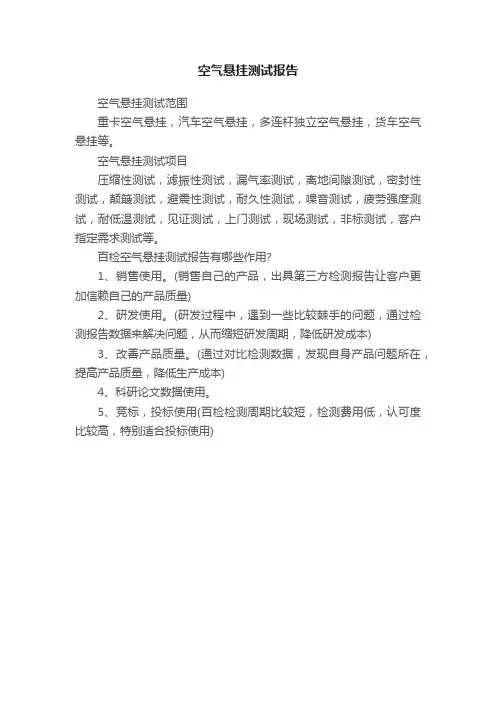 空气悬挂测试报告

空气悬挂测试范围

重卡空气悬挂，汽车空气悬挂，多连杆独立空气悬挂，货车空气悬挂等。

空气悬挂测试项目

压缩性测试，滤振性测试，漏气率测试，离地间隙测试，密封性测试，颠簸测试，避震性测试，耐久性测试，噪音测试，疲劳强度测试，耐低温测试，见证测试，上门测试，现场测试，非标测试，客户指定需求测试等。

百检空气悬挂测试报告有哪些作用?

1、销售使用。(销售自己的产品，出具第三方检测报告让客户更加信赖自己的产品质量)

2、研发使用。(研发过程中，遇到一些比较棘手的问题，通过检测报告数据来解决问题，从而缩短研发周期，降低研发成本)

3、改善产品质量。(通过对比检测数据，发现自身产品问题所在，提高产品质量，降低生产成本)

4、科研论文数据使用。

5、竞标，投标使用(百检检测周期比较短，检测费用低，认可度比较高，特别适合投标使用)